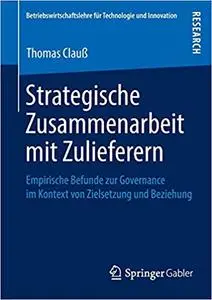 Betriebswirtschaftslehre für Technologie und Innovation

RESEARCH

Thomas Clauß

Strategische Zusammenarbeit mit Zulieferern

Empirische Befunde zur Governance im Kontext von Zielsetzung und Beziehung

Springer Gabler